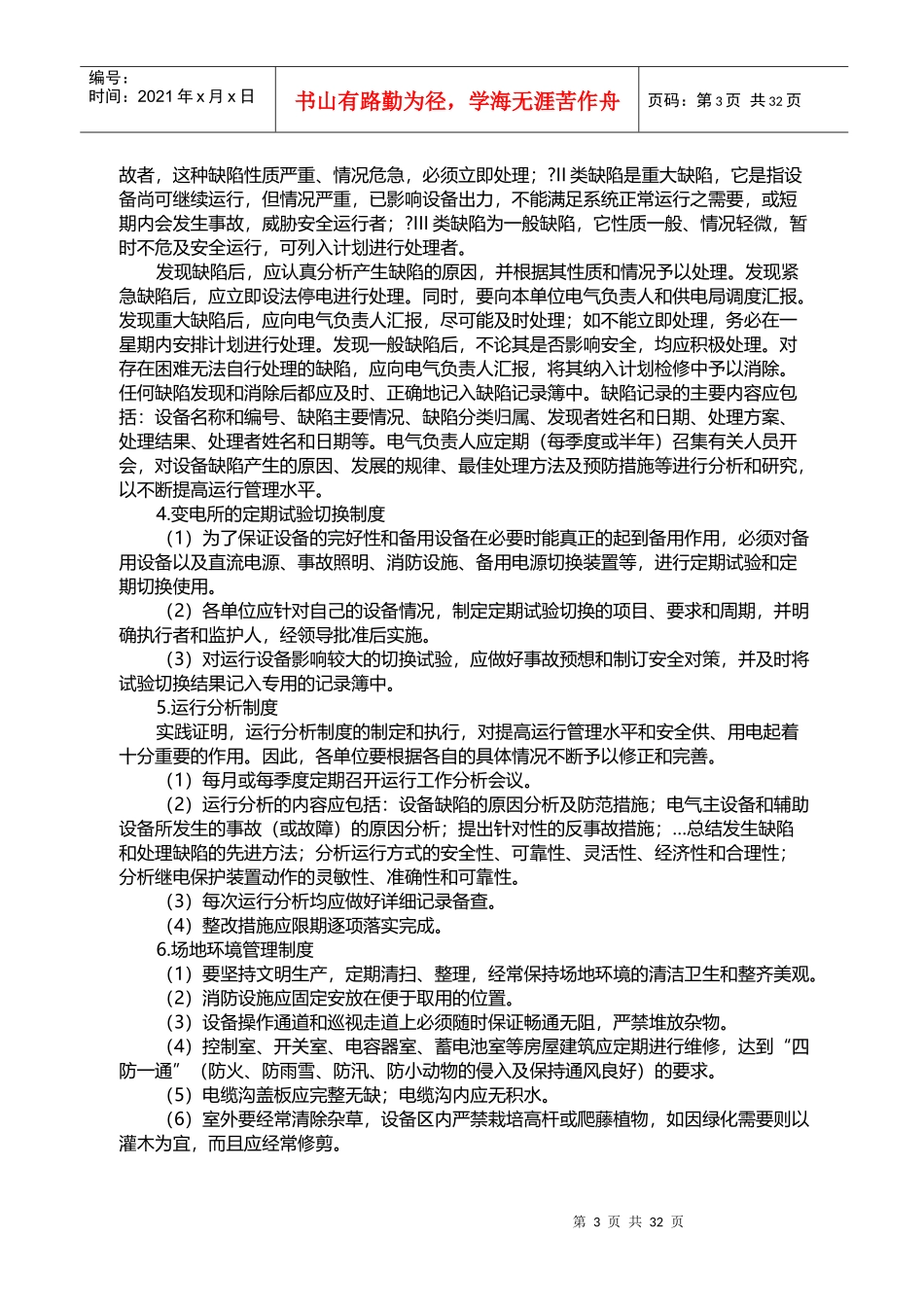 编号：
时间：2021 年 x 月 x 日

书山有路勤为径，学海无涯苦作舟

页码：第 3 页 共 32 页

故者，这种缺陷性质严重、情况危急，必须立即处理；?II 类缺陷是重大缺陷，它是指设备尚可继续运行，但情况严重，已影响设备出力，不能满足系统正常运行之需要，或短期内会发生事故，威胁安全运行者；?III 类缺陷为一般缺陷，它性质一般、情况轻微，暂时不危及安全运行，可列入计划进行处理者。

发现缺陷后，应认真分析产生缺陷的原因，并根据其性质和情况予以处理。发现紧急缺陷后，应立即设法停电进行处理。同时，要向本单位电气负责人和供电局调度汇报。发现重大缺陷后，应向电气负责人汇报，尽可能及时处理；如不能立即处理，务必在一星期内安排计划进行处理。发现一般缺陷后，不论其是否影响安全，均应积极处理。对存在困难无法自行处理的缺陷，应向电气负责人汇报，将其纳入计划检修中予以消除。任何缺陷发现和消除后都应及时、正确地记入缺陷记录簿中。缺陷记录的主要内容应包括：设备名称和编号、缺陷主要情况、缺陷分类归属、发现者姓名和日期、处理方案、处理结果、处理者姓名和日期等。电气负责人应定期（每季度或半年）召集有关人员开会，对设备缺陷产生的原因、发展的规律、最佳处理方法及预防措施等进行分析和研究，以不断提高运行管理水平。

4.变电所的定期试验切换制度

（1）为了保证设备的完好性和备用设备在必要时能真正的起到备用作用，必须对备用设备以及直流电源、事故照明、消防设施、备用电源切换装置等，进行定期试验和定期切换使用。

（2）各单位应针对自己的设备情况，制定定期试验切换的项目、要求和周期，并明确执行者和监护人，经领导批准后实施。

（3）对运行设备影响较大的切换试验，应做好事故预想和制订安全对策，并及时将试验切换结果记入专用的记录簿中。

5.运行分析制度

实践证明，运行分析制度的制定和执行，对提高运行管理水平和安全供、用电起着十分重要的作用。因此，各单位要根据各自的具体情况不断予以修正和完善。

（1）每月或每季度定期召开运行工作分析会议。

（2）运行分析的内容应包括：设备缺陷的原因分析及防范措施；电气主设备和辅助设备所发生的事故（或故障）的原因分析；提出针对性的反事故措施；...总结发生缺陷和处理缺陷的先进方法；分析运行方式的安全性、可靠性、灵活性、经济性和合理性；分析继电保护装置动作的灵敏性、准确性和可靠性。

（3）每次运行分析均应做好详细记录备查。

（4）整改措施应限期逐项落实完成。

6.场地环境管理制度

（1）要坚持文明生产，定期清扫、整理，经常保持场地环境的清洁卫生和整齐美观。

（2）消防设施应固定安放在便于取用的位置。

（3）设备操作通道和巡视走道上必须随时保证畅通无阻，严禁堆放杂物。

（4）控制室、开关室、电容器室、蓄电池室等房屋建筑应定期进行维修，达到“四防一通”（防火、防雨雪、防汛、防小动物的侵入及保持通风良好）的要求。

（5）电缆沟盖板应完整无缺；电缆沟内应无积水。

（6）室外要经常清除杂草，设备区内严禁栽培高杆或爬藤植物，如因绿化需要则以灌木为宜，而且应经常修剪。

第 3 页 共 32 页